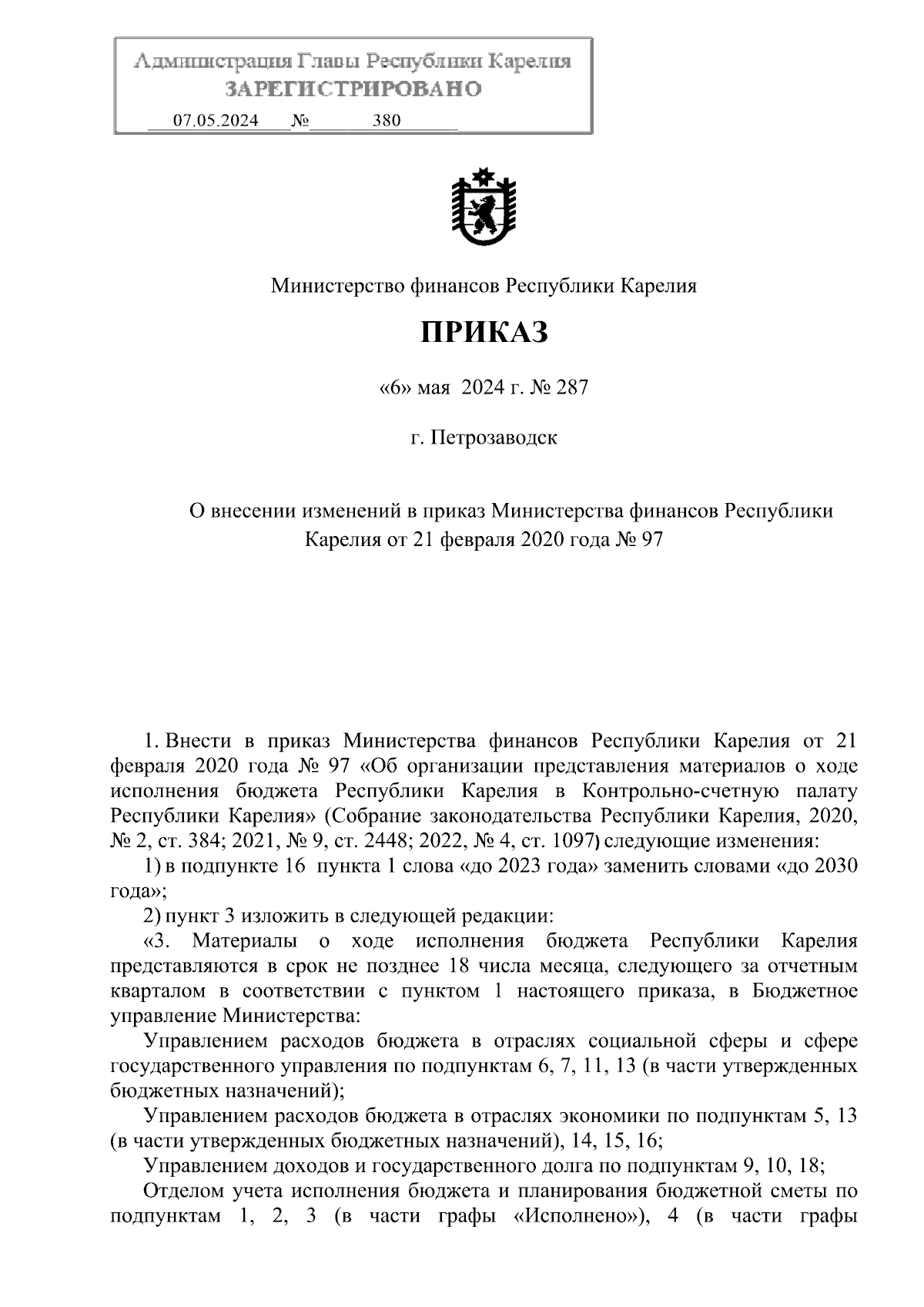 Администрация Главы Республики Карелия
ЗАРЕГИСТРИРОВАНО
07.05.2024 № 380

Министерство финансов Республики Карелия

ПРИКАЗ

«6» мая 2024 г. № 287

г. Петрозаводск

О внесении изменений в приказ Министерства финансов Республики Карелия от 21 февраля 2020 года № 97

1. Внести в приказ Министерства финансов Республики Карелия от 21 февраля 2020 года № 97 «Об организации представления материалов о ходе исполнения бюджета Республики Карелия в Контрольно-счетную палату Республики Карелия» (Собрание законодательства Республики Карелия, 2020, № 2, ст. 384; 2021, № 9, ст. 2448; 2022, № 4, ст. 1097) следующие изменения:

1) в подпункте 16 пункта 1 слова «до 2023 года» заменить словами «до 2030 года»;

2) пункт 3 изложить в следующей редакции:

«3. Материалы о ходе исполнения бюджета Республики Карелия представляются в срок не позднее 18 числа месяца, следующего за отчетным кварталом в соответствии с пунктом 1 настоящего приказа, в Бюджетное управление Министерства:

Управлением расходов бюджета в отраслях социальной сферы и сфере государственного управления по подпунктам 6, 7, 11, 13 (в части утвержденных бюджетных назначений);

Управлением расходов бюджета в отраслях экономики по подпунктам 5, 13 (в части утвержденных бюджетных назначений), 14, 15, 16;

Управлением доходов и государственного долга по подпунктам 9, 10, 18;

Отделом учета исполнения бюджета и планирования бюджетной сметы по подпунктам 1, 2, 3 (в части графы «Исполнено»), 4 (в части графы